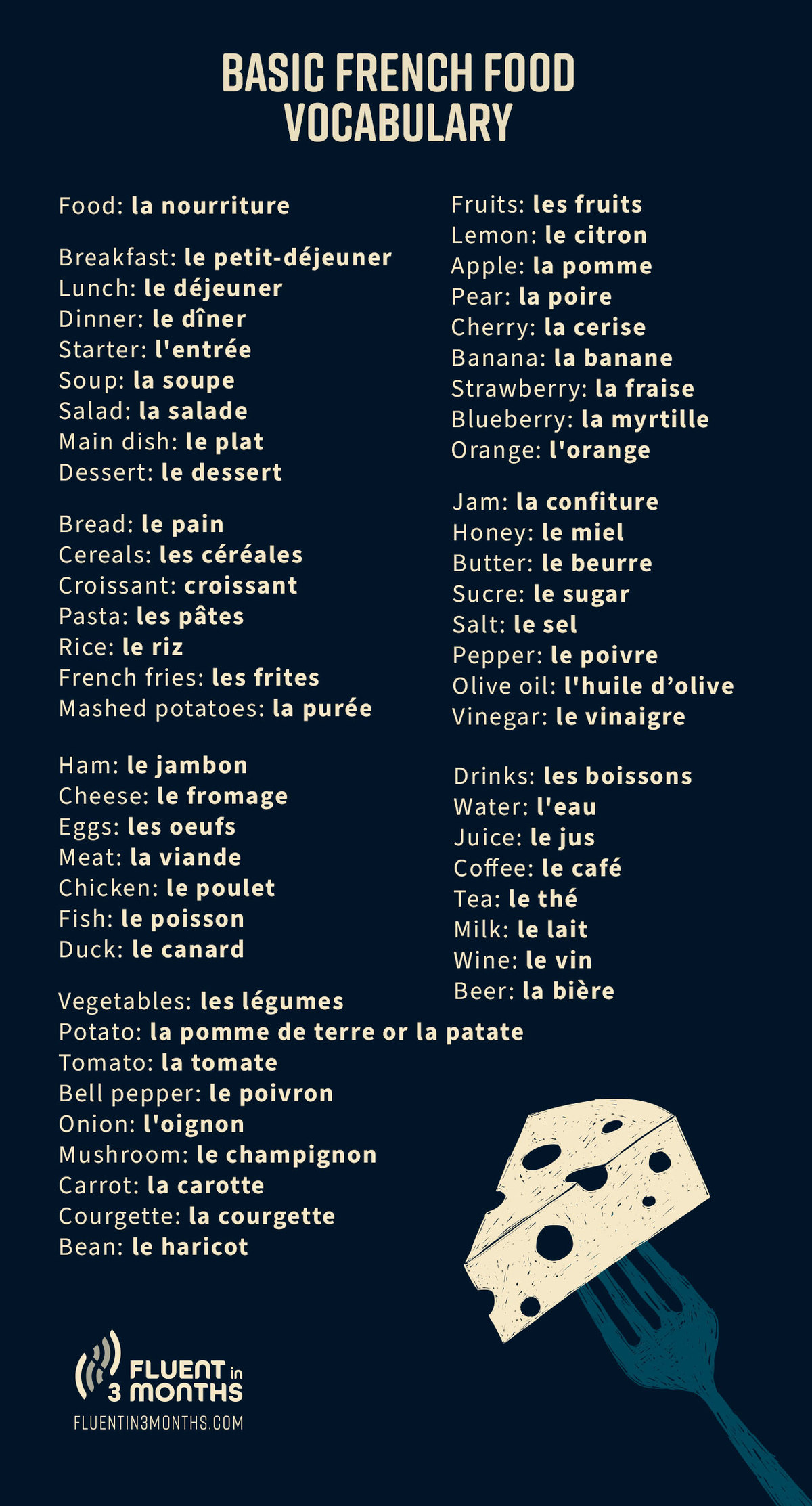 BASIC FRENCH FOOD VOCABULARY

Food: la nourriture

Breakfast: le petit-déjeuner
Lunch: le déjeuner
Dinner: le dîner
Starter: l'entrée
Soup: la soupe
Salad: la salade
Main dish: le plat
Dessert: le dessert

Bread: le pain
Cereals: les céréales
Croissant: croissant
Pasta: les pâtes
Rice: le riz
French fries: les frites
Mashed potatoes: la purée

Ham: le jambon
Cheese: le fromage
Eggs: les oeufs
Meat: la viande
Chicken: le poulet
Fish: le poisson
Duck: le canard

Vegetables: les légumes
Potato: la pomme de terre or la patate
Tomato: la tomate
Bell pepper: le poivron
Onion: l'oignon
Mushroom: le champignon
Carrot: la carotte
Courgette: la courgette
Bean: le haricot

Fruits: les fruits
Lemon: le citron
Apple: la pomme
Pear: la poire
Cherry: la cerise
Banana: la banane
Strawberry: la fraise
Blueberry: la myrtille
Orange: l'orange

Jam: la confiture
Honey: le miel
Butter: le beurre
Sucre: le sugar
Salt: le sel
Pepper: le poivre
Olive oil: l'huile d'olive
Vinegar: le vinaigre

Drinks: les boissons
Water: l'eau
Juice: le jus
Coffee: le café
Tea: le thé
Milk: le lait
Wine: le vin
Beer: la bière

FLUENT in 3 MONTHS
FLUENTIN3MONTHS.COM